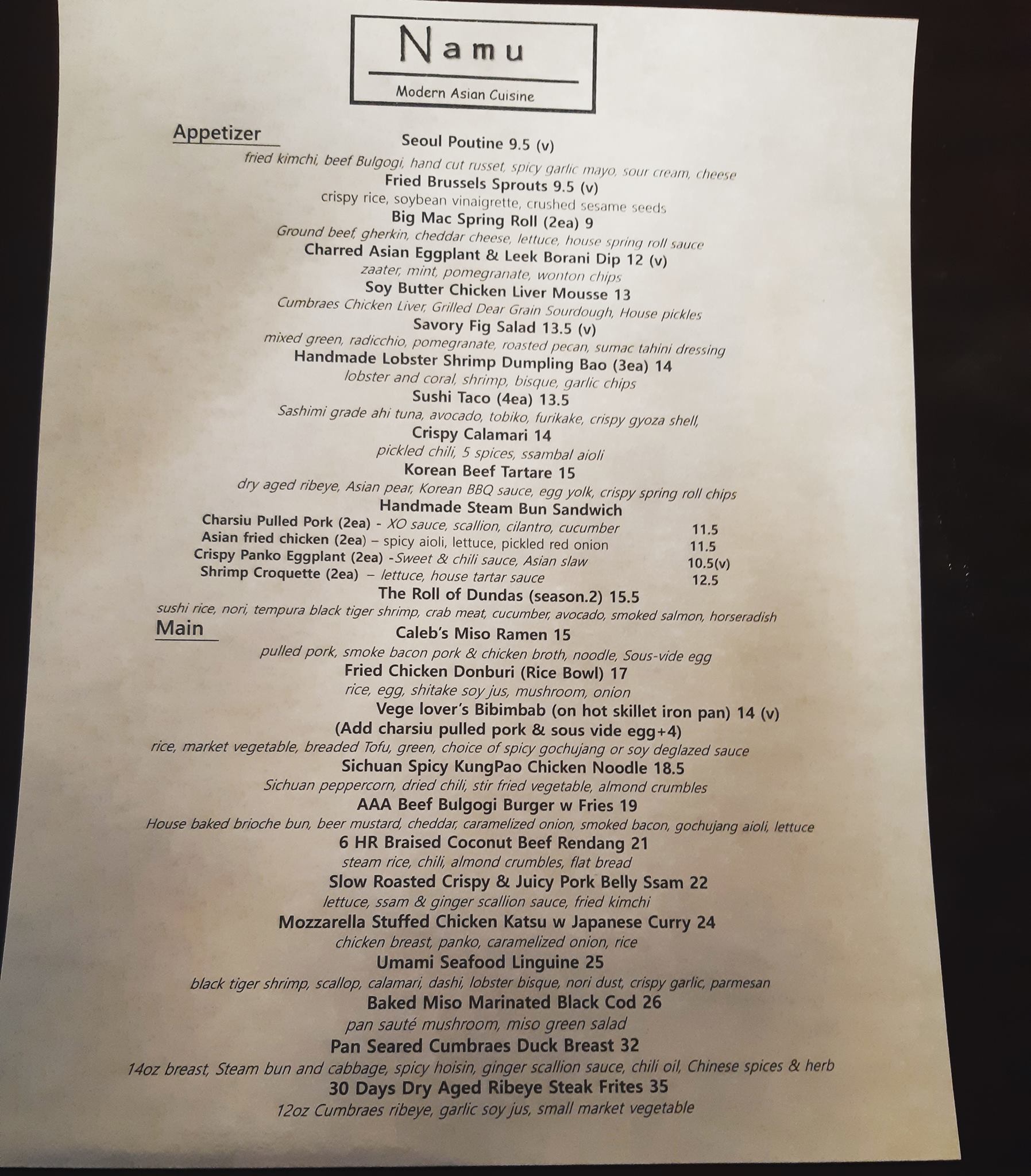 Namu

Modern Asian Cuisine

Appetizer

Seoul Poutine 9.5 (v)

fried kimchi, beef Bulgogi, hand cut russet, spicy garlic mayo, sour cream, cheese

Fried Brussels Sprouts 9.5 (v)

crispy rice, soybean vinaigrette, crushed sesame seeds

Big Mac Spring Roll (2ea) 9

Ground beef, gherkin, cheddar cheese, lettuce, house spring roll sauce

Charred Asian Eggplant & Leek Borani Dip 12 (v)

zaater, mint, pomegranate, wonton chips

Soy Butter Chicken Liver Mousse 13

Cumbraes Chicken Liver, Grilled Dear Grain Sourdough, House pickles

Savory Fig Salad 13.5 (v)

mixed green, radicchio, pomegranate, roasted pecan, sumac tahini dressing

Handmade Lobster Shrimp Dumpling Bao (3ea) 14

lobster and coral, shrimp, bisque, garlic chips

Sushi Taco (4ea) 13.5

Sashimi grade ahi tuna, avocado, tobiko, furikake, crispy gyoza shell,

Crispy Calamari 14

pickled chili, 5 spices, ssambal aioli

Korean Beef Tartare 15

dry aged ribeye, Asian pear, Korean BBQ sauce, egg yolk, crispy spring roll chips

Handmade Steam Bun Sandwich

Charsiu Pulled Pork (2ea) - XO sauce, scallion, cilantro, cucumber 11.5
Asian fried chicken (2ea) – spicy aioli, lettuce, pickled red onion 11.5
Crispy Panko Eggplant (2ea) -Sweet & chili sauce, Asian slaw 10.5(v)
Shrimp Croquette (2ea) – lettuce, house tartar sauce 12.5

The Roll of Dundas (season.2) 15.5

sushi rice, nori, tempura black tiger shrimp, crab meat, cucumber, avocado, smoked salmon, horseradish

Main

Caleb's Miso Ramen 15

pulled pork, smoke bacon pork & chicken broth, noodle, Sous-vide egg

Fried Chicken Donburi (Rice Bowl) 17

rice, egg, shitake soy jus, mushroom, onion

Vege lover's Bibimbab (on hot skillet iron pan) 14 (v)

(Add charsiu pulled pork & sous vide egg+4)

rice, market vegetable, breaded Tofu, green, choice of spicy gochujang or soy deglazed sauce

Sichuan Spicy KungPao Chicken Noodle 18.5

Sichuan peppercorn, dried chili, stir fried vegetable, almond crumbles

AAA Beef Bulgogi Burger w Fries 19

House baked brioche bun, beer mustard, cheddar, caramelized onion, smoked bacon, gochujang aioli, lettuce

6 HR Braised Coconut Beef Rendang 21

steam rice, chili, almond crumbles, flat bread

Slow Roasted Crispy & Juicy Pork Belly Ssam 22

lettuce, ssam & ginger scallion sauce, fried kimchi

Mozzarella Stuffed Chicken Katsu w Japanese Curry 24

chicken breast, panko, caramelized onion, rice

Umami Seafood Linguine 25

black tiger shrimp, scallop, calamari, dashi, lobster bisque, nori dust, crispy garlic, parmesan

Baked Miso Marinated Black Cod 26

pan sauté mushroom, miso green salad

Pan Seared Cumbraes Duck Breast 32

14oz breast, Steam bun and cabbage, spicy hoisin, ginger scallion sauce, chili oil, Chinese spices & herb

30 Days Dry Aged Ribeye Steak Frites 35

12oz Cumbraes ribeye, garlic soy jus, small market vegetable